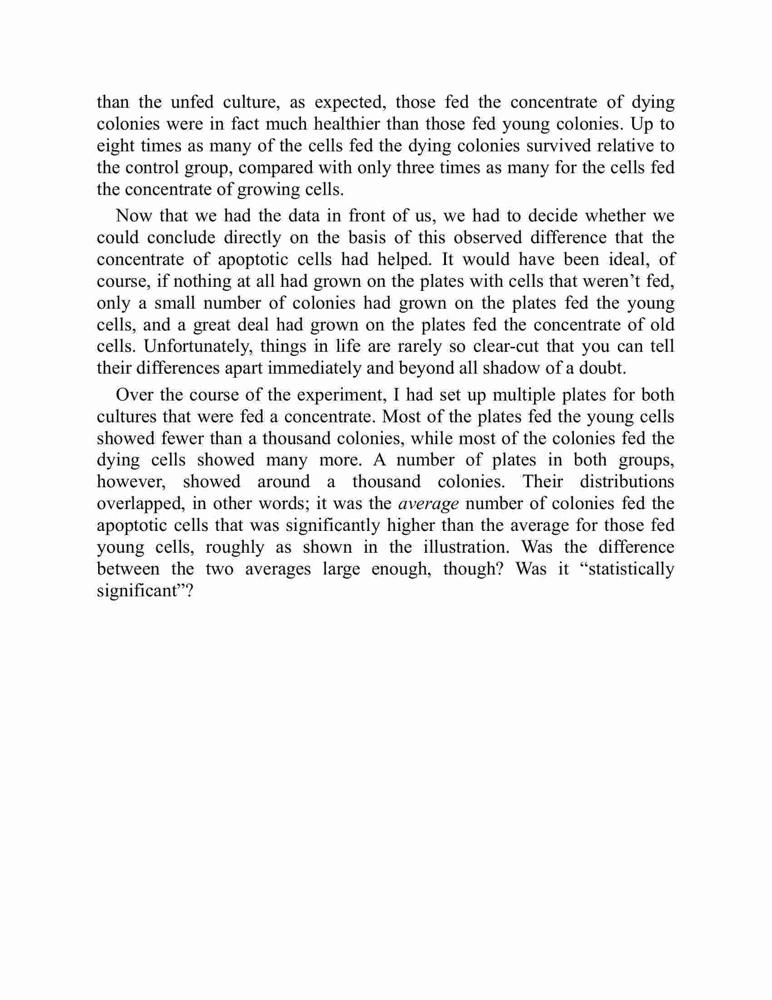 than the unfed culture, as expected, those fed the concentrate of dying colonies were in fact much healthier than those fed young colonies. Up to eight times as many of the cells fed the dying colonies survived relative to the control group, compared with only three times as many for the cells fed the concentrate of growing cells.

Now that we had the data in front of us, we had to decide whether we could conclude directly on the basis of this observed difference that the concentrate of apoptotic cells had helped. It would have been ideal, of course, if nothing at all had grown on the plates with cells that weren't fed, only a small number of colonies had grown on the plates fed the young cells, and a great deal had grown on the plates fed the concentrate of old cells. Unfortunately, things in life are rarely so clear-cut that you can tell their differences apart immediately and beyond all shadow of a doubt.

Over the course of the experiment, I had set up multiple plates for both cultures that were fed a concentrate. Most of the plates fed the young cells showed fewer than a thousand colonies, while most of the colonies fed the dying cells showed many more. A number of plates in both groups, however, showed around a thousand colonies. Their distributions overlapped, in other words; it was the average number of colonies fed the apoptotic cells that was significantly higher than the average for those fed young cells, roughly as shown in the illustration. Was the difference between the two averages large enough, though? Was it "statistically significant"?